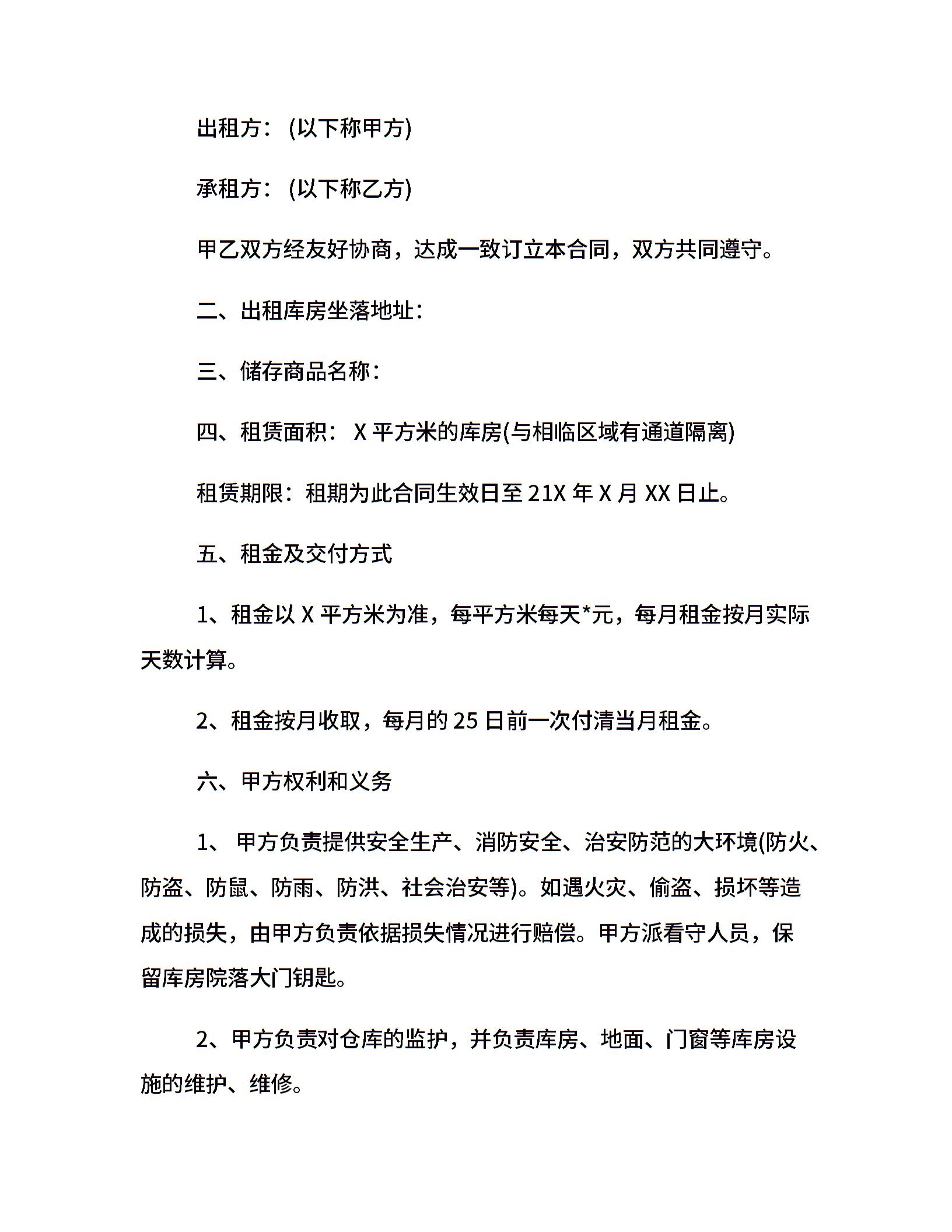 出租方：(以下称甲方)

承租方：(以下称乙方)

甲乙双方经友好协商，达成一致订立本合同，双方共同遵守。

二、出租库房坐落地址：

三、储存商品名称：

四、租赁面积：X 平方米的库房(与相临区域有通道隔离)

租赁期限：租期为此合同生效日至 21X 年 X 月 XX 日止。

五、租金及交付方式

1、租金以 X 平方米为准，每平方米每天*元，每月租金按月实际天数计算。

2、租金按月收取，每月的 25 日前一次付清当月租金。

六、甲方权利和义务

1、 甲方负责提供安全生产、消防安全、治安防范的大环境(防火、防盗、防鼠、防雨、防洪、社会治安等)。如遇火灾、偷盗、损坏等造成的损失，由甲方负责依据损失情况进行赔偿。甲方派看守人员，保留库房院落大门钥匙。

2、甲方负责对仓库的监护，并负责库房、地面、门窗等库房设施的维护、维修。